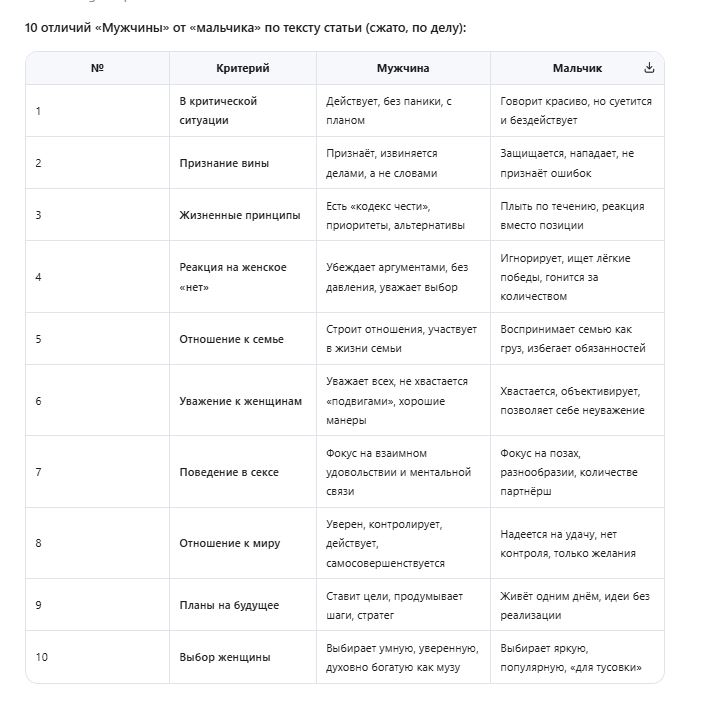 10 отличий «Мужчины» от «мальчика» по тексту статьи (сжато, по делу):

| № | Критерий | Мужчина | Мальчик |
|---|---|---|---|
| 1 | В критической ситуации | Действует, без паники, с планом | Говорит красиво, но суетится и бездействует |
| 2 | Признание вины | Признаёт, извиняется делами, а не словами | Защищается, нападает, не признаёт ошибок |
| 3 | Жизненные принципы | Есть «кодекс чести», приоритеты, альтернативы | Плыть по течению, реакция вместо позиции |
| 4 | Реакция на женское «нет» | Убеждает аргументами, без давления, уважает выбор | Игнорирует, ищет лёгкие победы, гонится за количеством |
| 5 | Отношение к семье | Строит отношения, участвует в жизни семьи | Воспринимает семью как груз, избегает обязанностей |
| 6 | Уважение к женщинам | Уважает всех, не хвастается «подвигами», хорошие манеры | Хвастается, объективирует, позволяет себе неуважение |
| 7 | Поведение в сексе | Фокус на взаимном удовольствии и ментальной связи | Фокус на позах, разнообразии, количестве партнёрш |
| 8 | Отношение к миру | Уверен, контролирует, действует, самосовершенствуется | Надеется на удачу, нет контроля, только желания |
| 9 | Планы на будущее | Ставит цели, продумывает шаги, стратег | Живёт одним днём, идеи без реализации |
| 10 | Выбор женщины | Выбирает умную, уверенную, духовно богатую как музу | Выбирает яркую, популярную, «для тусовки» |